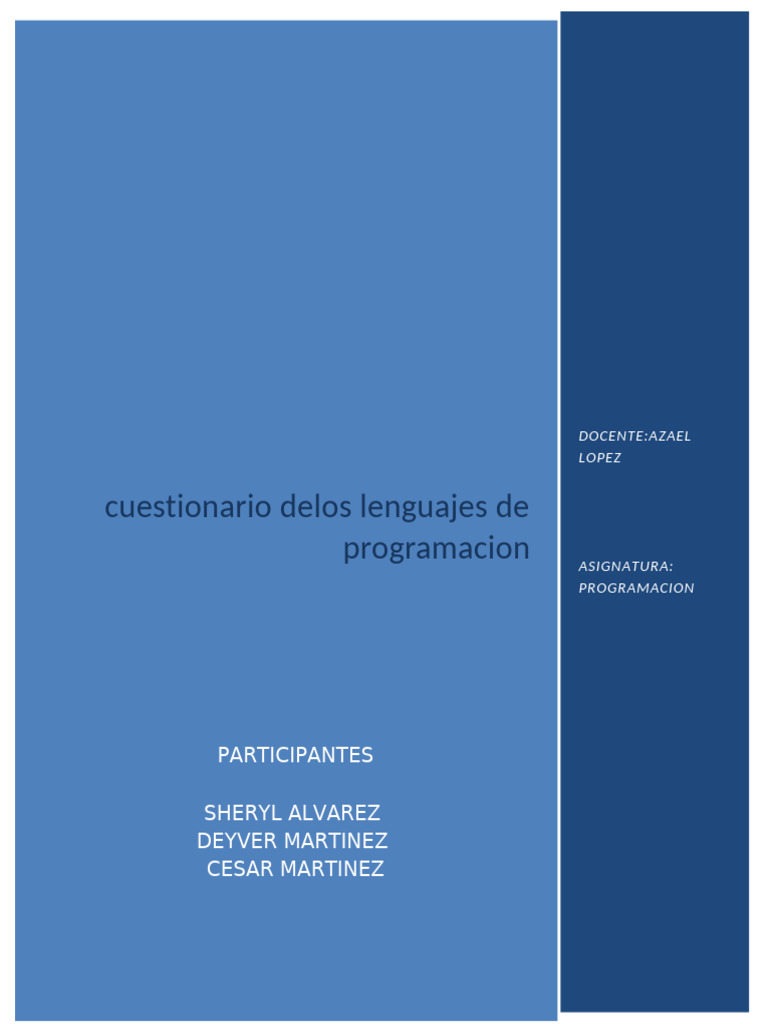 cuestionario delos lenguajes de programacion

PARTICIPANTES

SHERYL ALVAREZ
DEYVER MARTINEZ
CESAR MARTINEZ

DOCENTE:AZAEL LOPEZ

ASIGNATURA: PROGRAMACION